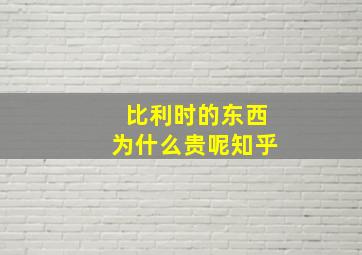 比利时的东西
为什么贵呢知乎